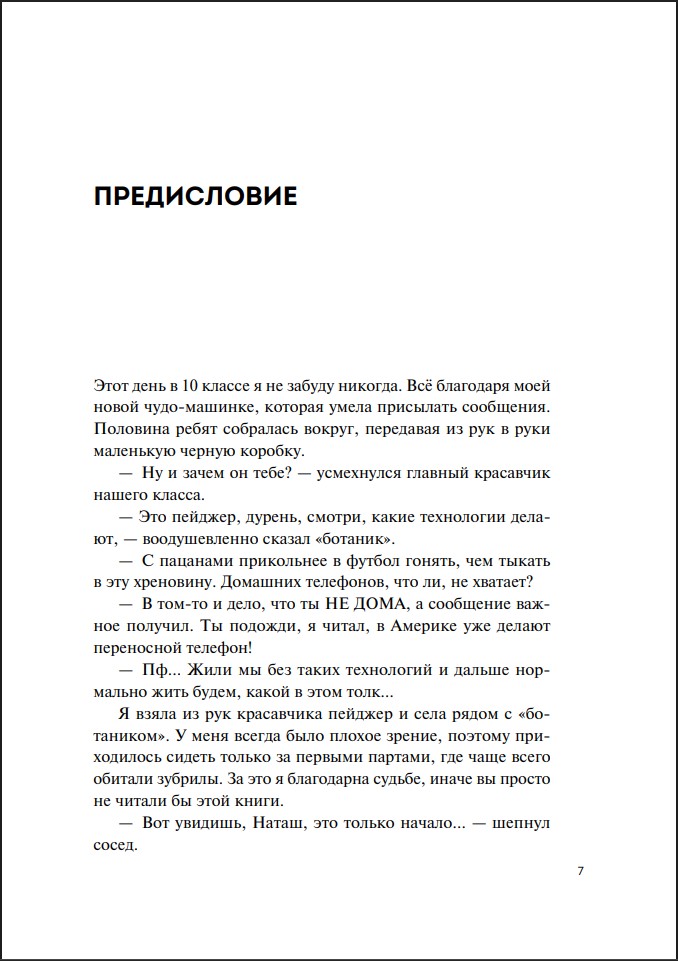 ПРЕДИСЛОВИЕ

Этот день в 10 классе я не забуду никогда. Всё благодаря моей новой чудо-машинке, которая умела присылать сообщения. Половина ребят собралась вокруг, передавая из рук в руки маленькую черную коробку.

— Ну и зачем он тебе? — усмехнулся главный красавчик нашего класса.

— Это пейджер, дурень, смотри, какие технологии делают, — воодушевленно сказал «ботаник».

— С пацанами прикольнее в футбол гонять, чем тыкать в эту хреновину. Домашних телефонов, что ли, не хватает?

— В том-то и дело, что ты НЕ ДОМА, а сообщение важное получил. Ты подожди, я читал, в Америке уже делают переносной телефон!

— Пф... Жили мы без таких технологий и дальше нормально жить будем, какой в этом толк...

Я взяла из рук красавчика пейджер и села рядом с «ботаником». У меня всегда было плохое зрение, поэтому приходилось сидеть только за первыми партами, где чаще всего обитали зубрилы. За это я благодарна судьбе, иначе вы просто не читали бы этой книги.

— Вот увидишь, Наташ, это только начало... — шепнул сосед.

7